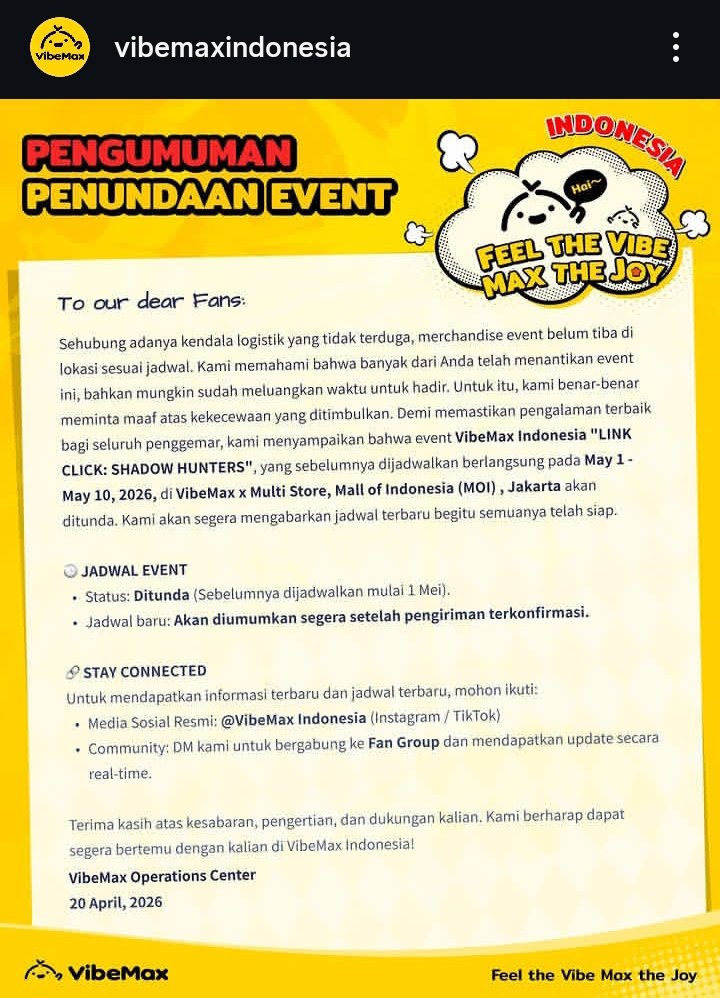 VibeMax vibemaxindonesia

PENGUMUMAN PENUNDAAN EVENT

INDONESIA

Hai~

FEEL THE VIBE MAX THE JOY

To our dear Fans:

Sehubung adanya kendala logistik yang tidak terduga, merchandise event belum tiba di lokasi sesuai jadwal. Kami memahami bahwa banyak dari Anda telah menantikan event ini, bahkan mungkin sudah meluangkan waktu untuk hadir. Untuk itu, kami benar-benar meminta maaf atas kekecewaan yang ditimbulkan. Demi memastikan pengalaman terbaik bagi seluruh penggemar, kami menyampaikan bahwa event VibeMax Indonesia "LINK CLICK: SHADOW HUNTERS", yang sebelumnya dijadwalkan berlangsung pada May 1 - May 10, 2026, di VibeMax x Multi Store, Mall of Indonesia (MOI) , Jakarta akan ditunda. Kami akan segera mengabarkan jadwal terbaru begitu semuanya telah siap.

JADWAL EVENT
• Status: Ditunda (Sebelumnya dijadwalkan mulai 1 Mei).
• Jadwal baru: Akan diumumkan segera setelah pengiriman terkonfirmasi.

STAY CONNECTED
Untuk mendapatkan informasi terbaru dan jadwal terbaru, mohon ikuti:
• Media Sosial Resmi: @VibeMax Indonesia (Instagram / TikTok)
• Community: DM kami untuk bergabung ke Fan Group dan mendapatkan update secara real-time.

Terima kasih atas kesabaran, pengertian, dan dukungan kalian. Kami berharap dapat segera bertemu dengan kalian di VibeMax Indonesia!
VibeMax Operations Center
20 April, 2026

VibeMax

Feel the Vibe Max the Joy